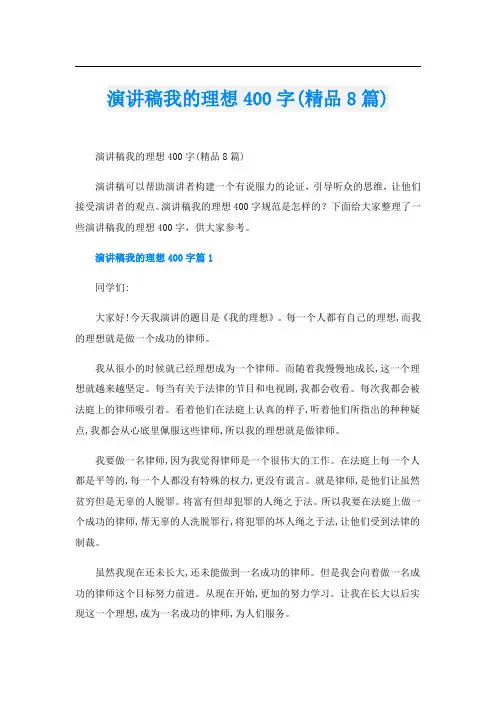 演讲稿我的理想400字(精品8篇)

演讲稿我的理想400字(精品8篇)

演讲稿可以帮助演讲者构建一个有说服力的论证，引导听众的思维，让他们接受演讲者的观点。演讲稿我的理想400字规范是怎样的？下面给大家整理了一些演讲稿我的理想400字，供大家参考。

演讲稿我的理想400字篇1

同学们:

大家好!今天我演讲的题目是《我的理想》。每一个人都有自己的理想,而我的理想就是做一个成功的律师。

我从很小的时候就已经理想成为一个律师。而随着我慢慢地成长,这一个理想就越来越坚定。每当有关于法律的节目和电视剧,我都会收看。每次我都会被法庭上的律师吸引着。看着他们在法庭上认真的样子,听着他们所指出的种种疑点,我都会从心底里佩服这些律师,所以我的理想就是做律师。

我要做一名律师,因为我觉得律师是一个很伟大的工作。在法庭上每一个人都是平等的,每一个人都没有特殊的权力,更没有谎言。就是律师,是他们让虽然贫穷但是无辜的人脱罪。将富有但却犯罪的人绳之于法。所以我要在法庭上做一个成功的律师,帮无辜的人洗脱罪行,将犯罪的坏人绳之于法,让他们受到法律的制裁。

虽然我现在还未长大,还未能做到一名成功的律师。但是我会向着做一名成功的律师这个目标努力前进。从现在开始,更加的努力学习。让我在长大以后实现这一个理想,成为一名成功的律师,为人们服务。